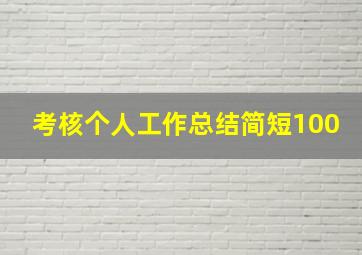 考核个人工作总结简短100